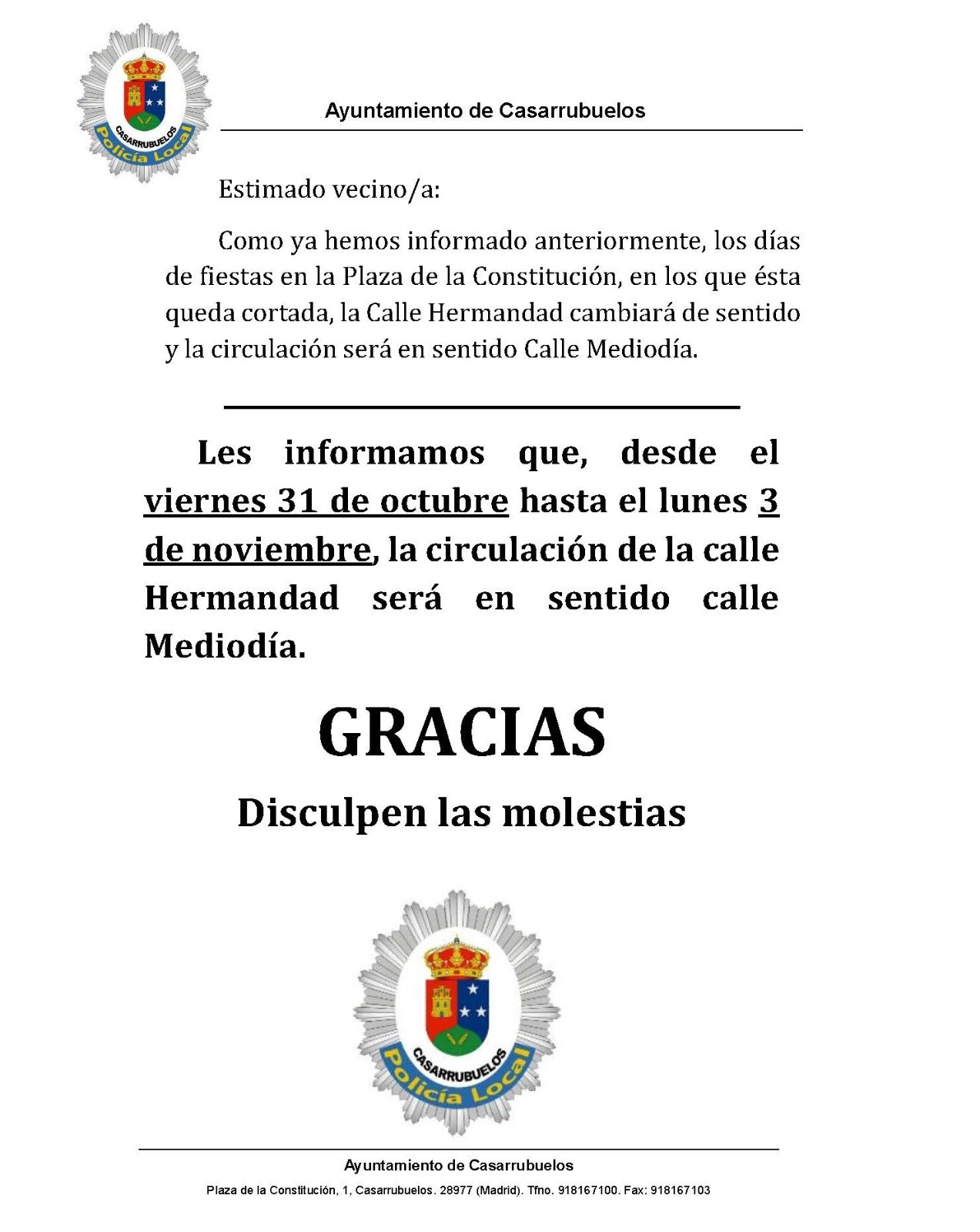 CASARRUBUELOS
Policía Local

Ayuntamiento de Casarrubuelos

Estimado vecino/a:

Como ya hemos informado anteriormente, los días de fiestas en la Plaza de la Constitución, en los que ésta queda cortada, la Calle Hermandad cambiará de sentido y la circulación será en sentido Calle Mediodía.

Les informamos que, desde el viernes 31 de octubre hasta el lunes 3 de noviembre, la circulación de la calle Hermandad será en sentido calle Mediodía.

GRACIAS

Disculpen las molestias

CASARRUBUELOS
Policía Local

Ayuntamiento de Casarrubuelos

Plaza de la Constitución, 1, Casarrubuelos. 28977 (Madrid). Tfno. 918167100. Fax: 918167103